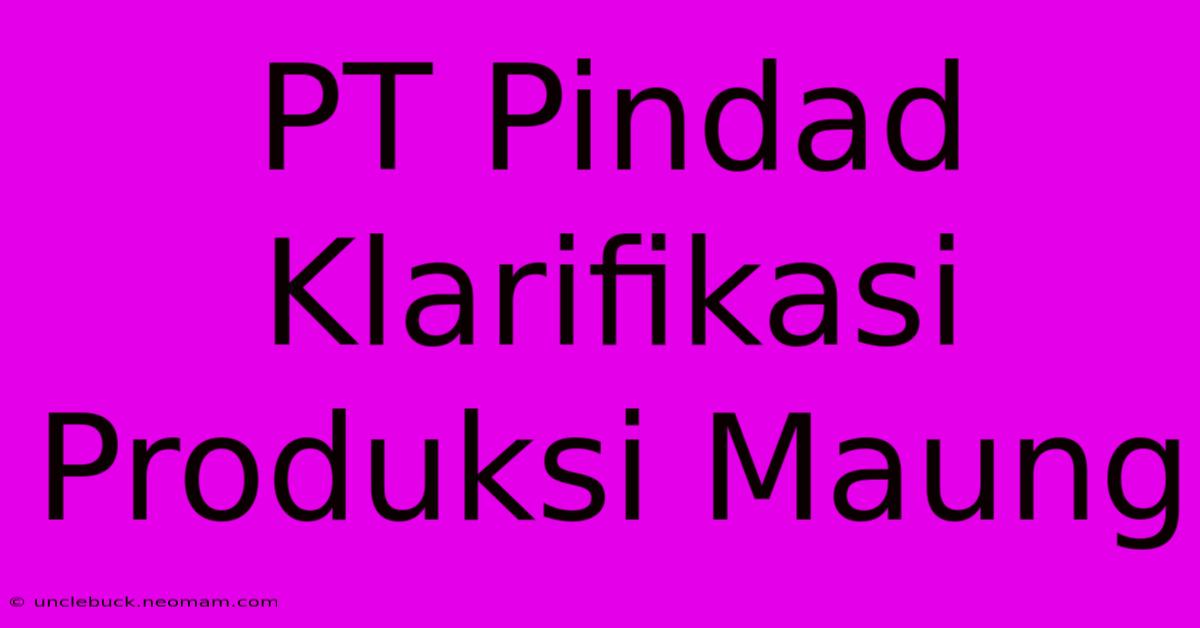 PT Pindad Klarifikasi Produksi Maung

© unclebuck.neomam.com